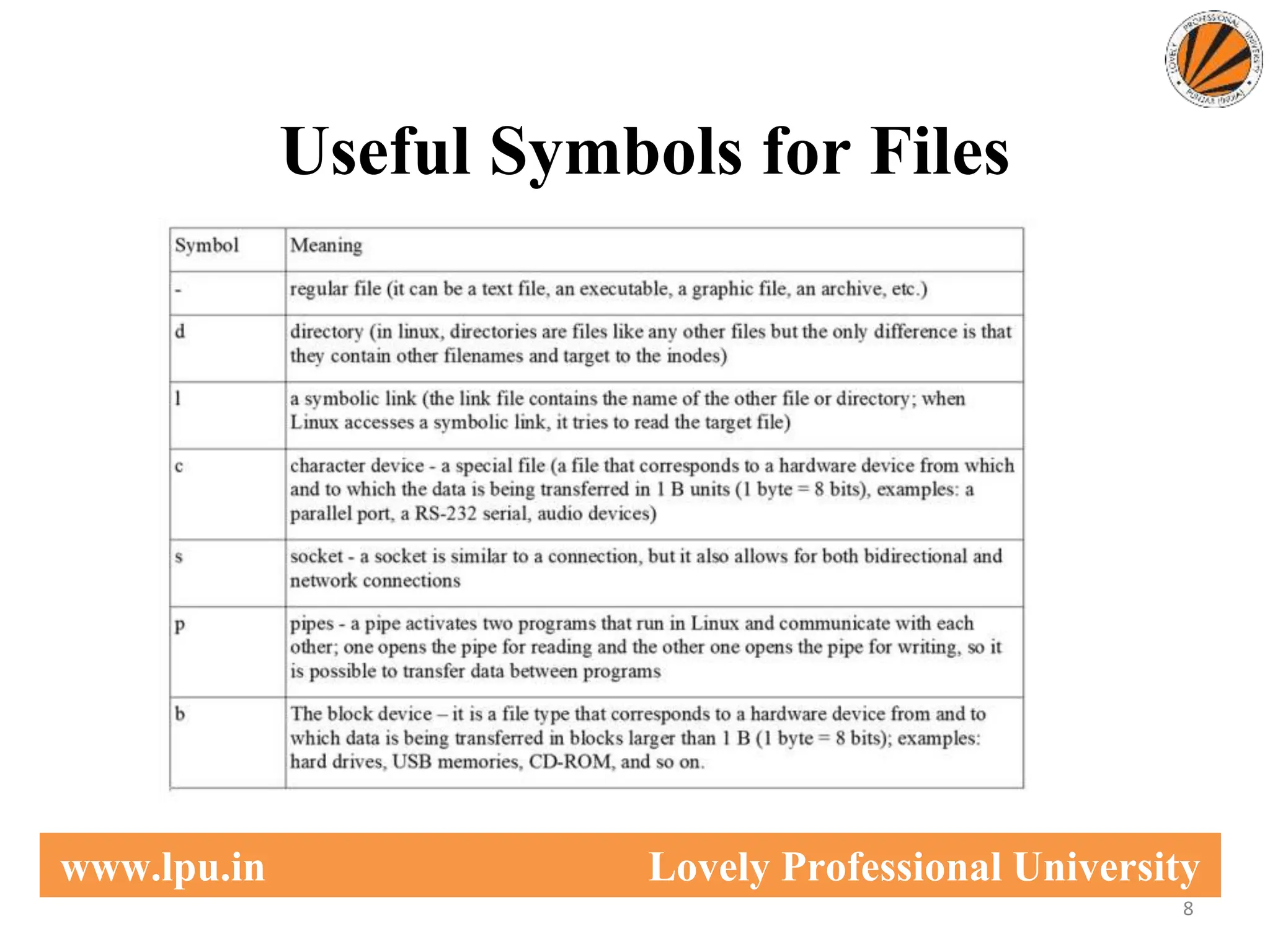 LOVELY PROFESSIONAL UNIVERSITY PUNJAB (INDIA)

Useful Symbols for Files

| Symbol | Meaning |
|---|---|
| - | regular file (it can be a text file, an executable, a graphic file, an archive, etc.) |
| d | directory (in linux, directories are files like any other files but the only difference is that they contain other filenames and target to the inodes) |
| l | a symbolic link (the link file contains the name of the other file or directory; when Linux accesses a symbolic link, it tries to read the target file) |
| c | character device - a special file (a file that corresponds to a hardware device from which and to which the data is being transferred in 1 B units (1 byte = 8 bits), examples: a parallel port, a RS-232 serial, audio devices) |
| s | socket - a socket is similar to a connection, but it also allows for both bidirectional and network connections |
| p | pipes - a pipe activates two programs that run in Linux and communicate with each other; one opens the pipe for reading and the other one opens the pipe for writing, so it is possible to transfer data between programs |
| b | The block device – it is a file type that corresponds to a hardware device from and to which data is being transferred in blocks larger than 1 B (1 byte = 8 bits); examples: hard drives, USB memories, CD-ROM, and so on. |

www.lpu.in Lovely Professional University

8